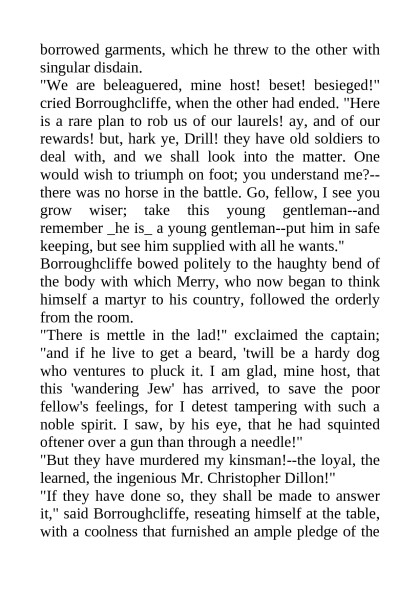 borrowed garments, which he threw to the other with singular disdain.
"We are beleaguered, mine host! beset! besieged!" cried Borroughcliffe, when the other had ended. "Here is a rare plan to rob us of our laurels! ay, and of our rewards! but, hark ye, Drill! they have old soldiers to deal with, and we shall look into the matter. One would wish to triumph on foot; you understand me?--there was no horse in the battle. Go, fellow, I see you grow wiser; take this young gentleman--and remember _he is_ a young gentleman--put him in safe keeping, but see him supplied with all he wants."
Borroughcliffe bowed politely to the haughty bend of the body with which Merry, who now began to think himself a martyr to his country, followed the orderly from the room.
"There is mettle in the lad!" exclaimed the captain; "and if he live to get a beard, 'twill be a hardy dog who ventures to pluck it. I am glad, mine host, that this 'wandering Jew' has arrived, to save the poor fellow's feelings, for I detest tampering with such a noble spirit. I saw, by his eye, that he had squinted oftener over a gun than through a needle!"
"But they have murdered my kinsman!--the loyal, the learned, the ingenious Mr. Christopher Dillon!"
"If they have done so, they shall be made to answer it," said Borroughcliffe, reseating himself at the table, with a coolness that furnished an ample pledge of the